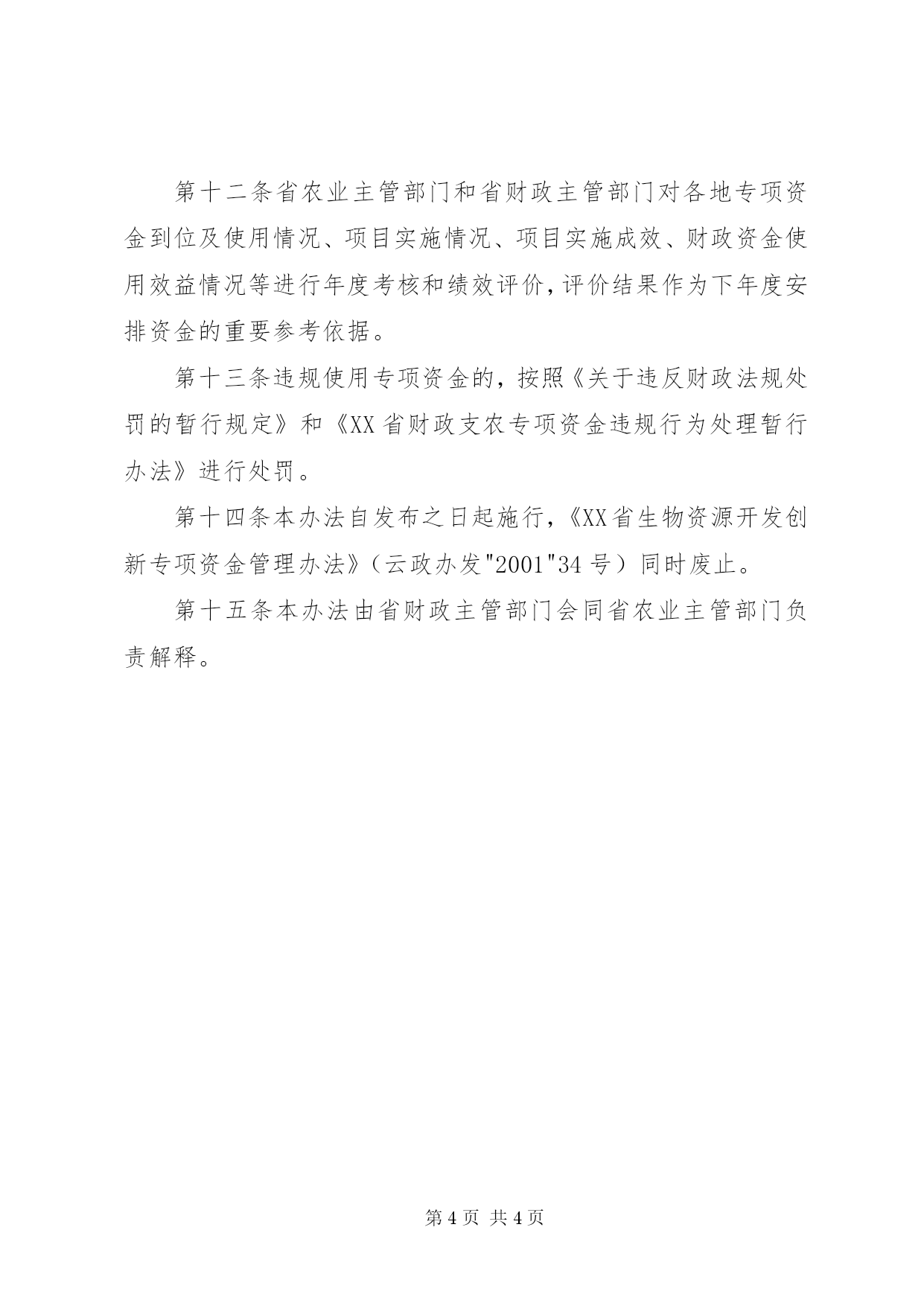 第十二条省农业主管部门和省财政主管部门对各地专项资金到位及使用情况、项目实施情况、项目实施成效、财政资金使用效益情况等进行年度考核和绩效评价，评价结果作为下年度安排资金的重要参考依据。

第十三条违规使用专项资金的，按照《关于违反财政法规处罚的暂行规定》和《XX省财政支农专项资金违规行为处理暂行办法》进行处罚。

第十四条本办法自发布之日起施行，《XX省生物资源开发创新专项资金管理办法》（云政办发"2001"34号）同时废止。

第十五条本办法由省财政主管部门会同省农业主管部门负责解释。

第4页 共4页